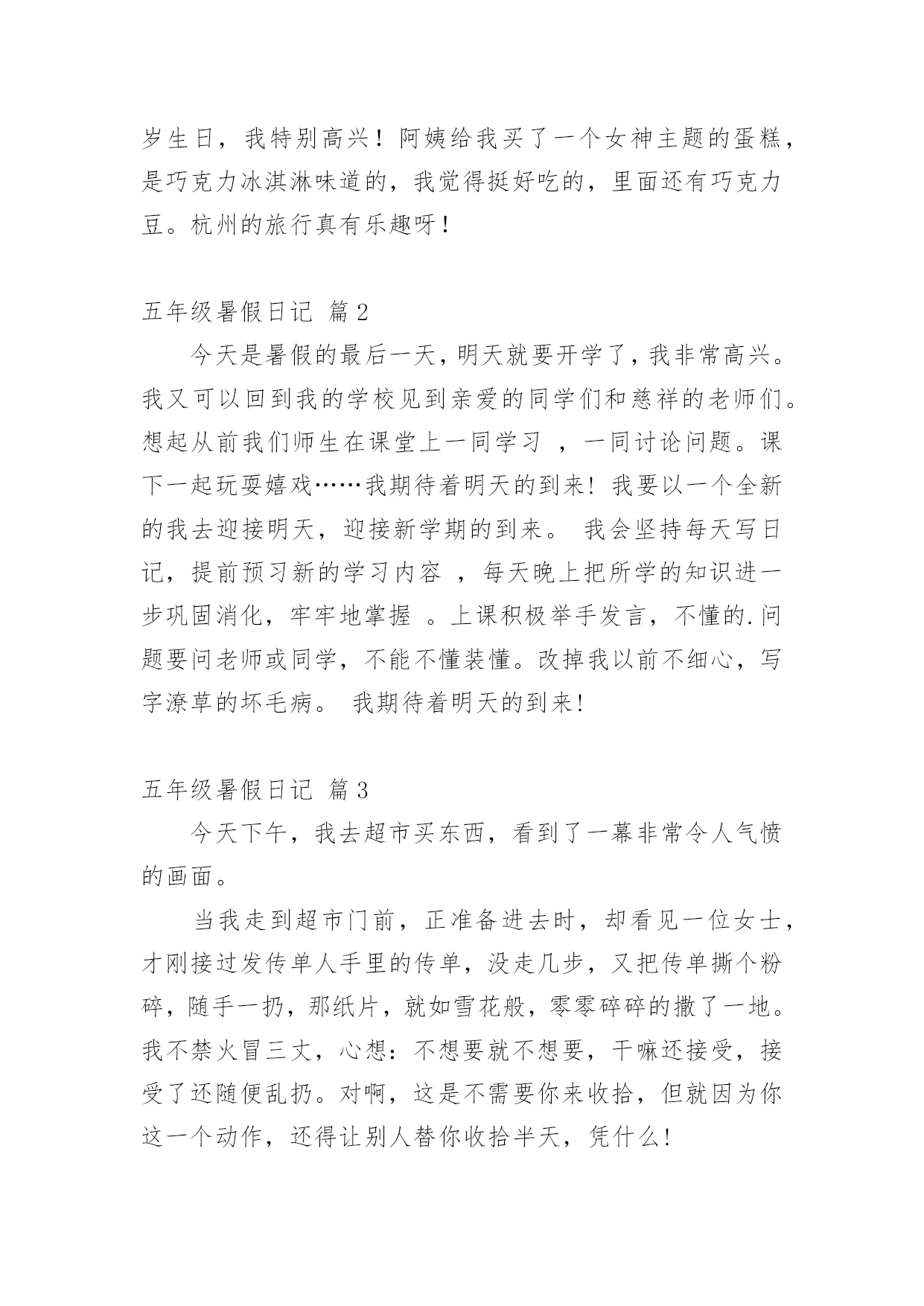 岁生日，我特别高兴！阿姨给我买了一个女神主题的蛋糕，是巧克力冰淇淋味道的，我觉得挺好吃的，里面还有巧克力豆。杭州的旅行真有乐趣呀！

五年级暑假日记 篇2

今天是暑假的最后一天，明天就要开学了，我非常高兴。我又可以回到我的学校见到亲爱的同学们和慈祥的老师们。想起从前我们师生在课堂上一同学习 ，一同讨论问题。课下一起玩耍嬉戏……我期待着明天的到来！我要以一个全新的我去迎接明天，迎接新学期的到来。 我会坚持每天写日记，提前预习新的学习内容 ，每天晚上把所学的知识进一步巩固消化，牢牢地掌握 。上课积极举手发言，不懂的.问题要问老师或同学，不能不懂装懂。改掉我以前不细心，写字潦草的坏毛病。 我期待着明天的到来！

五年级暑假日记 篇3

今天下午，我去超市买东西，看到了一幕非常令人气愤的画面。

当我走到超市门前，正准备进去时，却看见一位女士，才刚接过发传单人手里的传单，没走几步，又把传单撕个粉碎，随手一扔，那纸片，就如雪花般，零零碎碎的撒了一地。我不禁火冒三丈，心想：不想要就不想要，干嘛还接受，接受了还随便乱扔。对啊，这是不需要你来收拾，但就因为你这一个动作，还得让别人替你收拾半天，凭什么！